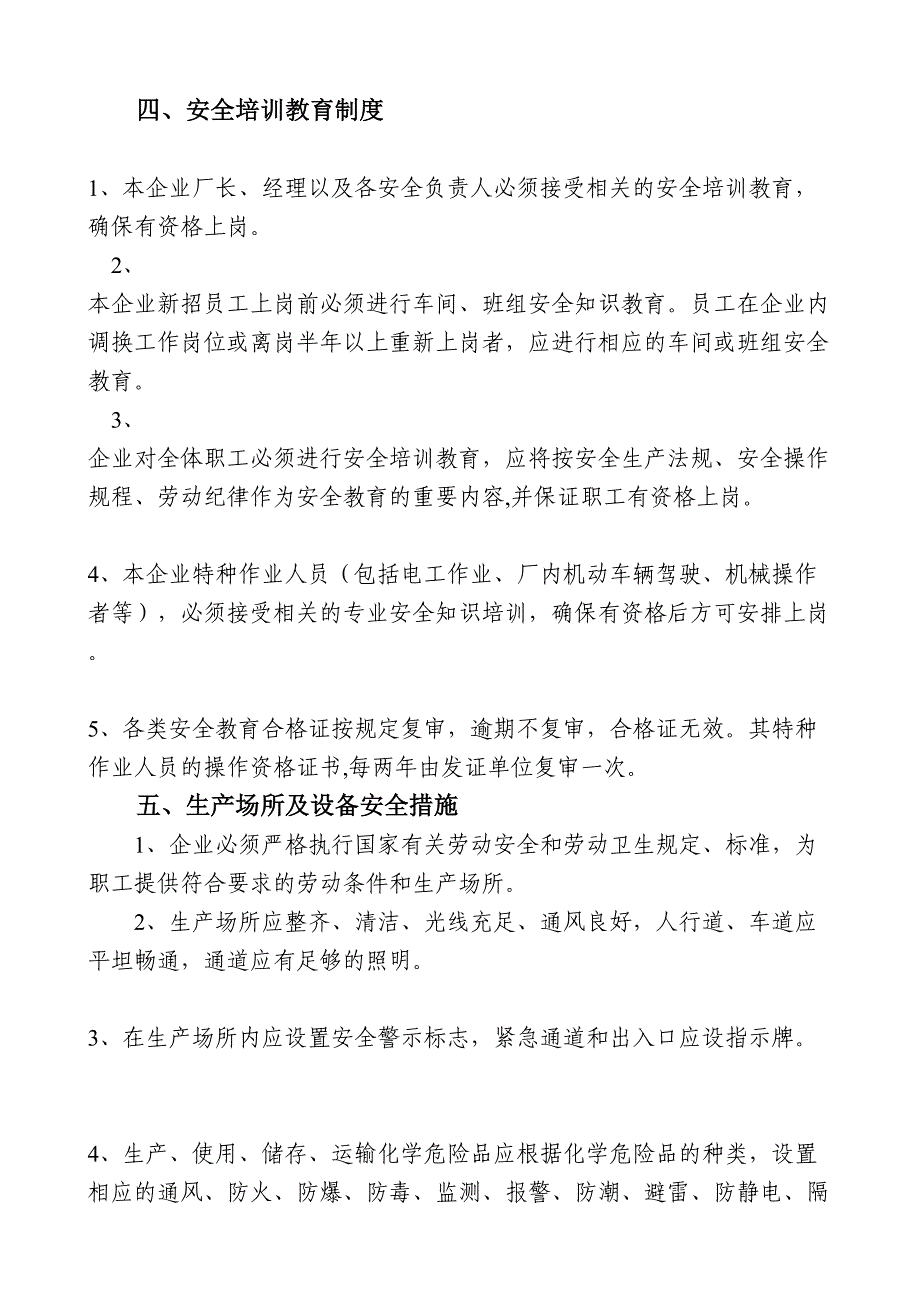 四、安全培训教育制度

1、本企业厂长、经理以及各安全负责人必须接受相关的安全培训教育，确保有资格上岗。

2、

本企业新招员工上岗前必须进行车间、班组安全知识教育。员工在企业内调换工作岗位或离岗半年以上重新上岗者，应进行相应的车间或班组安全教育。

3、

企业对全体职工必须进行安全培训教育，应将按安全生产法规、安全操作规程、劳动纪律作为安全教育的重要内容,并保证职工有资格上岗。

4、本企业特种作业人员（包括电工作业、厂内机动车辆驾驶、机械操作者等），必须接受相关的专业安全知识培训，确保有资格后方可安排上岗。

5、各类安全教育合格证按规定复审，逾期不复审，合格证无效。其特种作业人员的操作资格证书,每两年由发证单位复审一次。

五、生产场所及设备安全措施

1、企业必须严格执行国家有关劳动安全和劳动卫生规定、标准，为职工提供符合要求的劳动条件和生产场所。

2、生产场所应整齐、清洁、光线充足、通风良好，人行道、车道应平坦畅通，通道应有足够的照明。

3、在生产场所内应设置安全警示标志，紧急通道和出入口应设指示牌。

4、生产、使用、储存、运输化学危险品应根据化学危险品的种类，设置相应的通风、防火、防爆、防毒、监测、报警、防潮、避雷、防静电、隔